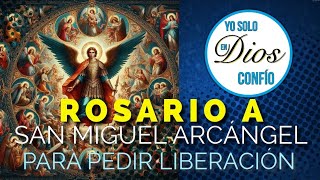 YO SOLO
EN Dios
CONFÍO

ROSARIO A
SAN MIGUEL ARCÁNGEL
PARA PEDIR LIBERACIÓN